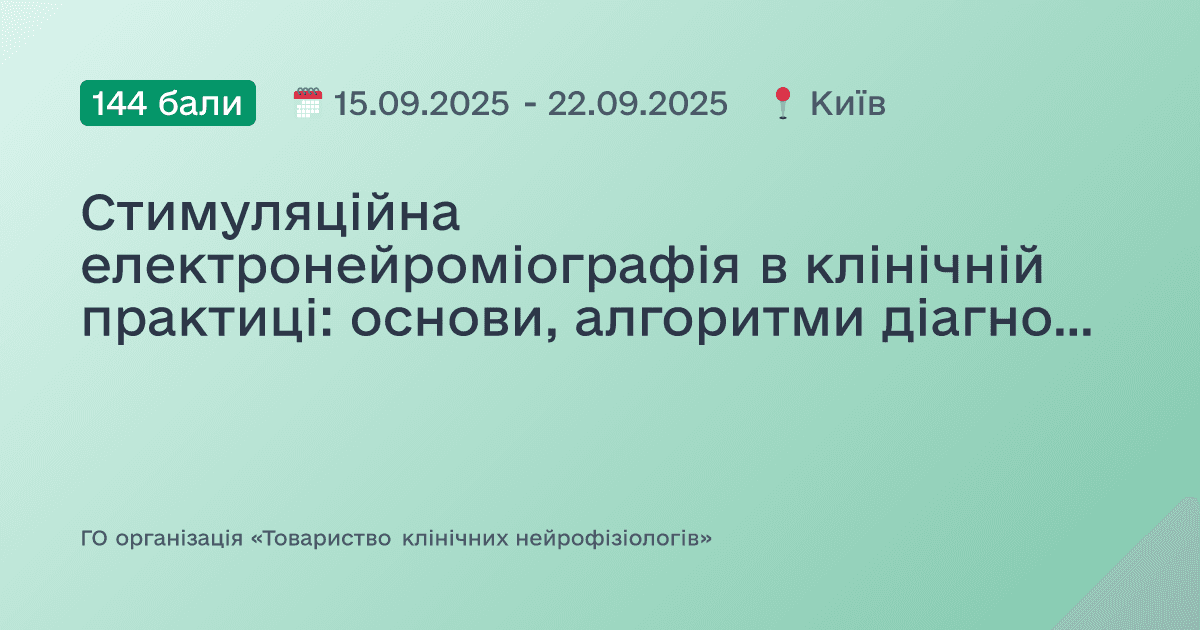 144 бали 15.09.2025 - 22.09.2025 Київ

Стимуляційна електронейроміографія в клінічній практиці: основи, алгоритми діагно...

ГО організація «Товариство клінічних нейрофізіологів»